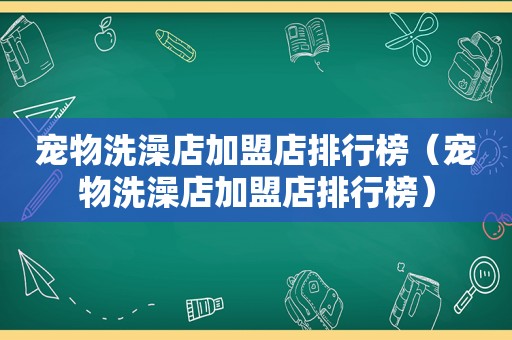 宠物洗澡店加盟店排行榜（宠物洗澡店加盟店排行榜）